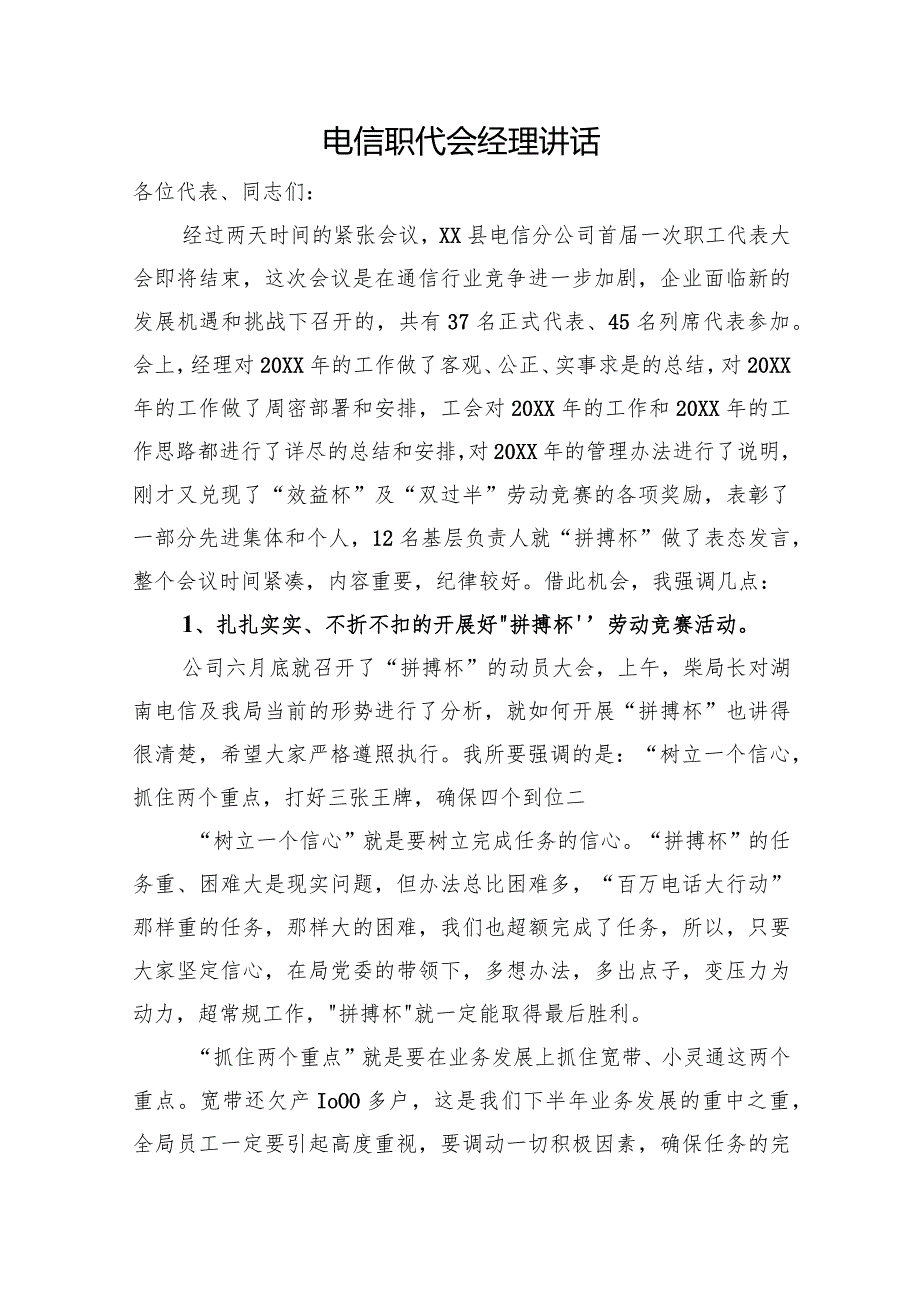 电信职代会经理讲话

各位代表、同志们：

经过两天时间的紧张会议，XX县电信分公司首届一次职工代表大会即将结束，这次会议是在通信行业竞争进一步加剧，企业面临新的发展机遇和挑战下召开的，共有37名正式代表、45名列席代表参加。会上，经理对20XX年的工作做了客观、公正、实事求是的总结，对20XX年的工作做了周密部署和安排，工会对20XX年的工作和20XX年的工作思路都进行了详尽的总结和安排，对20XX年的管理办法进行了说明，刚才又兑现了“效益杯”及“双过半”劳动竞赛的各项奖励，表彰了一部分先进集体和个人，12名基层负责人就“拼搏杯”做了表态发言，整个会议时间紧凑，内容重要，纪律较好。借此机会，我强调几点：

1、扎扎实实、不折不扣的开展好"拼搏杯''劳动竞赛活动。

公司六月底就召开了“拼搏杯”的动员大会，上午，柴局长对湖南电信及我局当前的形势进行了分析，就如何开展“拼搏杯”也讲得很清楚，希望大家严格遵照执行。我所要强调的是：“树立一个信心，抓住两个重点，打好三张王牌，确保四个到位二

“树立一个信心”就是要树立完成任务的信心。“拼搏杯”的任务重、困难大是现实问题，但办法总比困难多，“百万电话大行动”那样重的任务，那样大的困难，我们也超额完成了任务，所以，只要大家坚定信心，在局党委的带领下，多想办法，多出点子，变压力为动力，超常规工作，"拼搏杯"就一定能取得最后胜利。

“抓住两个重点”就是要在业务发展上抓住宽带、小灵通这两个重点。宽带还欠产Io00多户，这是我们下半年业务发展的重中之重，全局员工一定要引起高度重视，要调动一切积极因素，确保任务的完